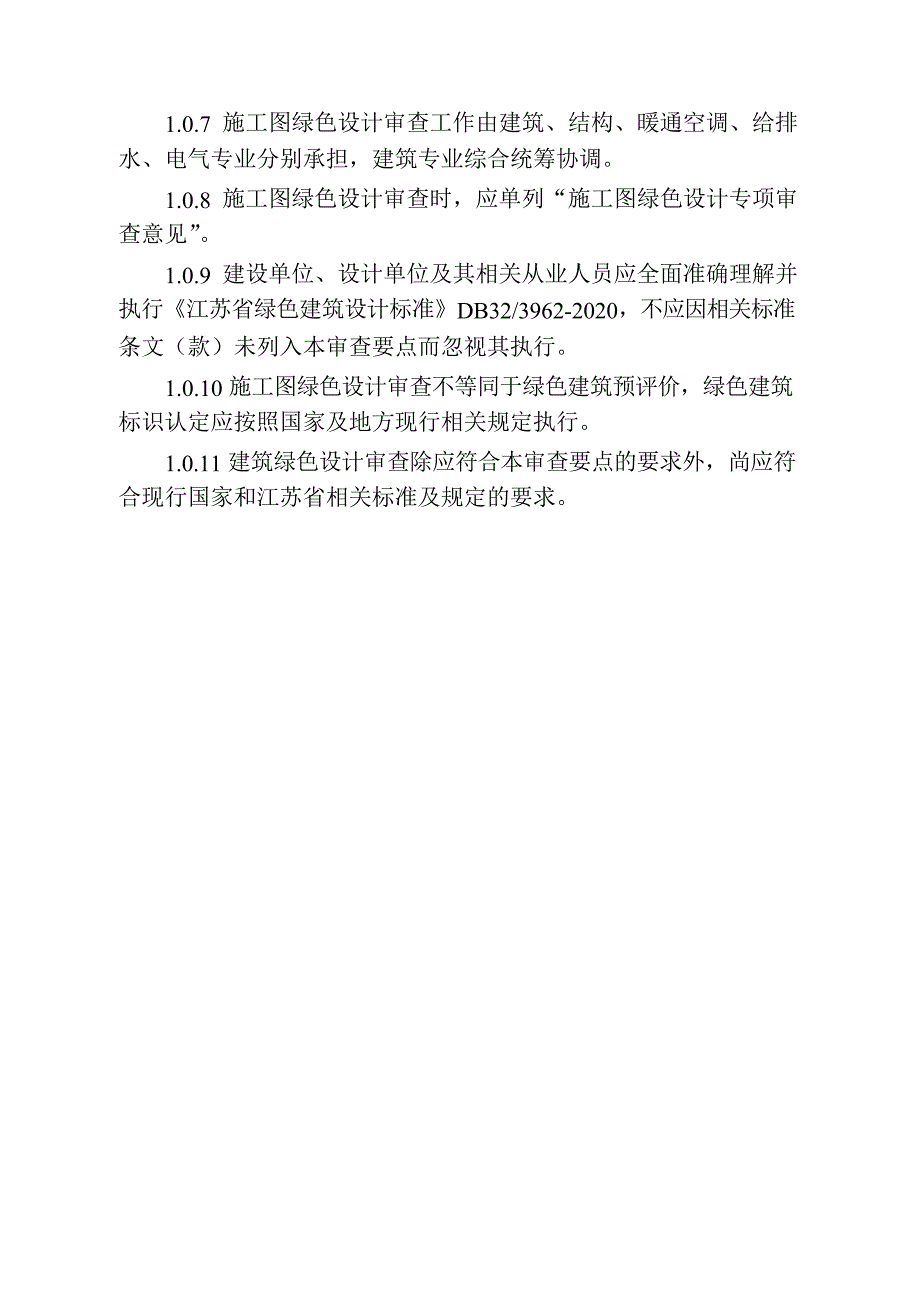 1.0.7 施工图绿色设计审查工作由建筑、结构、暖通空调、给排水、电气专业分别承担，建筑专业综合统筹协调。

1.0.8 施工图绿色设计审查时，应单列“施工图绿色设计专项审查意见”。

1.0.9 建设单位、设计单位及其相关从业人员应全面准确理解并执行《江苏省绿色建筑设计标准》DB32/3962-2020，不应因相关标准条文（款）未列入本审查要点而忽视其执行。

1.0.10 施工图绿色设计审查不等同于绿色建筑预评价，绿色建筑标识认定应按照国家及地方现行相关规定执行。

1.0.11 建筑绿色设计审查除应符合本审查要点的要求外，尚应符合现行国家和江苏省相关标准及规定的要求。